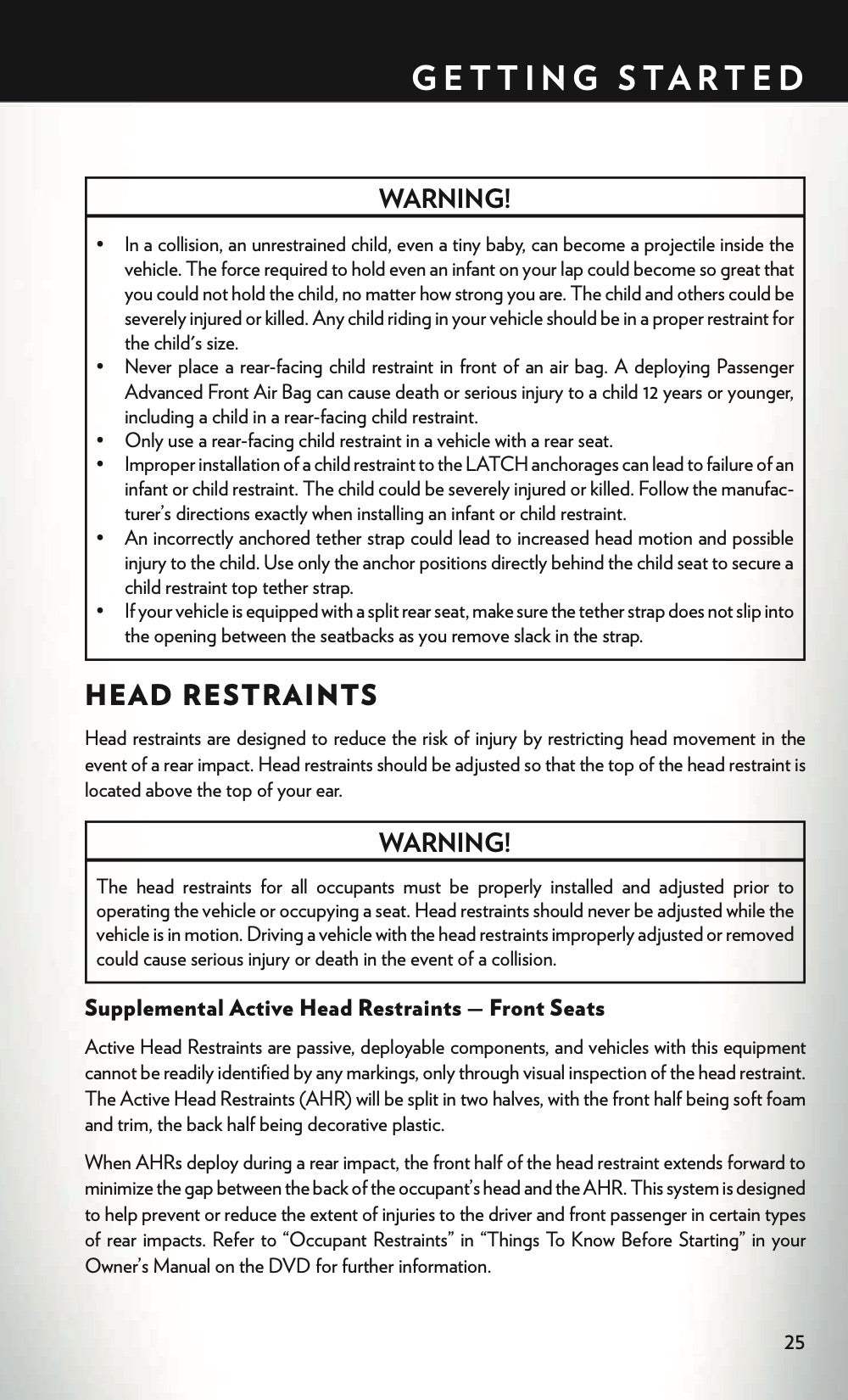 GETTING STARTED

WARNING!

• In a collision, an unrestrained child, even a tiny baby, can become a projectile inside the vehicle. The force required to hold even an infant on your lap could become so great that you could not hold the child, no matter how strong you are. The child and others could be severely injured or killed. Any child riding in your vehicle should be in a proper restraint for the child's size.
• Never place a rear-facing child restraint in front of an air bag. A deploying Passenger Advanced Front Air Bag can cause death or serious injury to a child 12 years or younger, including a child in a rear-facing child restraint.
• Only use a rear-facing child restraint in a vehicle with a rear seat.
• Improper installation of a child restraint to the LATCH anchorages can lead to failure of an infant or child restraint. The child could be severely injured or killed. Follow the manufacturer's directions exactly when installing an infant or child restraint.
• An incorrectly anchored tether strap could lead to increased head motion and possible injury to the child. Use only the anchor positions directly behind the child seat to secure a child restraint top tether strap.
• If your vehicle is equipped with a split rear seat, make sure the tether strap does not slip into the opening between the seatbacks as you remove slack in the strap.

HEAD RESTRAINTS

Head restraints are designed to reduce the risk of injury by restricting head movement in the event of a rear impact. Head restraints should be adjusted so that the top of the head restraint is located above the top of your ear.

WARNING!

The head restraints for all occupants must be properly installed and adjusted prior to operating the vehicle or occupying a seat. Head restraints should never be adjusted while the vehicle is in motion. Driving a vehicle with the head restraints improperly adjusted or removed could cause serious injury or death in the event of a collision.

Supplemental Active Head Restraints — Front Seats

Active Head Restraints are passive, deployable components, and vehicles with this equipment cannot be readily identified by any markings, only through visual inspection of the head restraint. The Active Head Restraints (AHR) will be split in two halves, with the front half being soft foam and trim, the back half being decorative plastic.

When AHRs deploy during a rear impact, the front half of the head restraint extends forward to minimize the gap between the back of the occupant's head and the AHR. This system is designed to help prevent or reduce the extent of injuries to the driver and front passenger in certain types of rear impacts. Refer to "Occupant Restraints" in "Things To Know Before Starting" in your Owner's Manual on the DVD for further information.

25